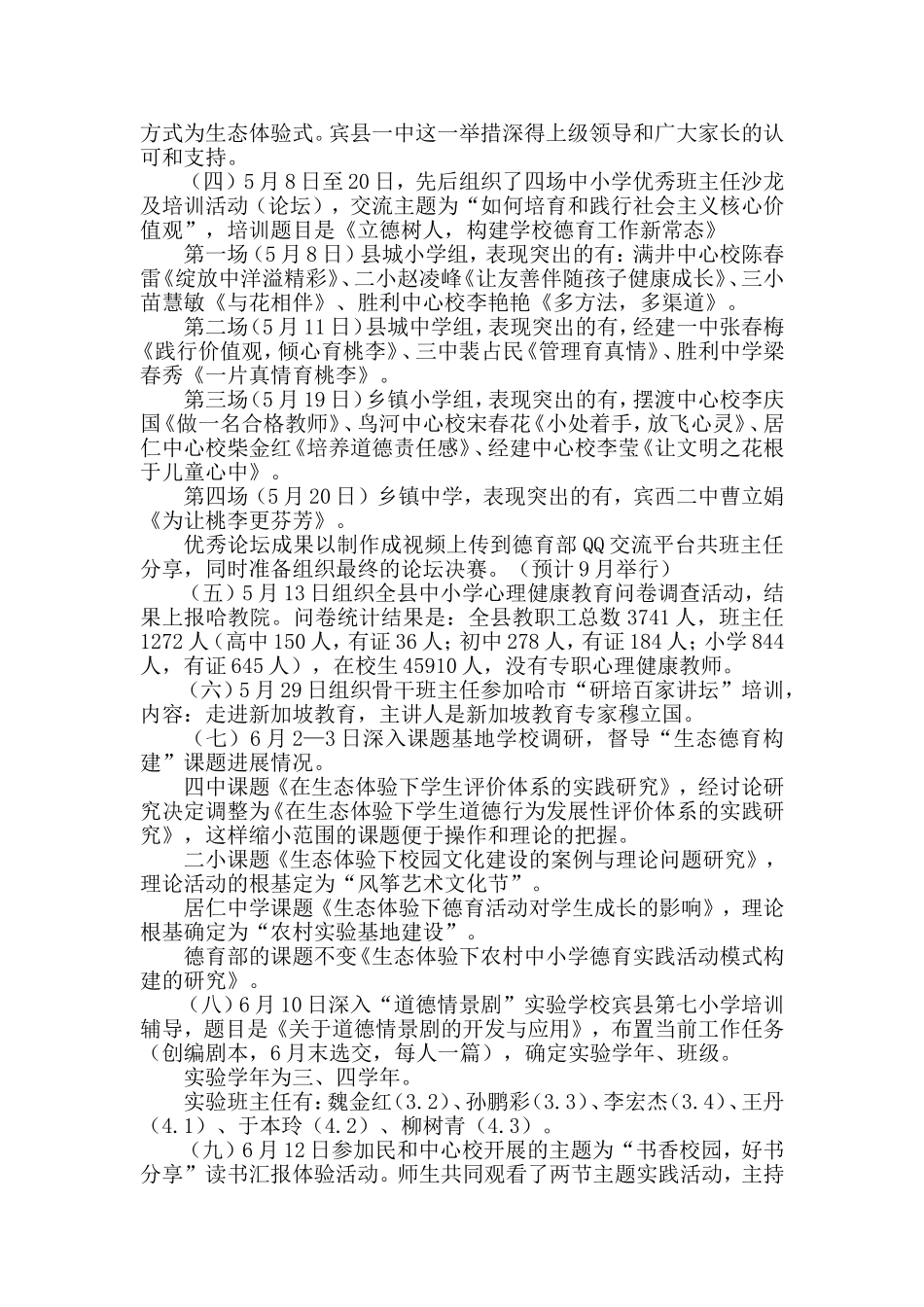 方式为生态体验式。宾县一中这一举措深得上级领导和广大家长的认可和支持。

（四）5月8日至20日，先后组织了四场中小学优秀班主任沙龙及培训活动（论坛），交流主题为“如何培育和践行社会主义核心价值观”，培训题目是《立德树人，构建学校德育工作新常态》

第一场（5月8日）县城小学组，表现突出的有：满井中心校陈春雷《绽放中洋溢精彩》、二小赵凌峰《让友善伴随孩子健康成长》、三小苗慧敏《与花相伴》、胜利中心校李艳艳《多方法，多渠道》。

第二场（5月11日）县城中学组，表现突出的有，经建一中张春梅《践行价值观，倾心育桃李》、三中裴占民《管理育真情》、胜利中学梁春秀《一片真情育桃李》。

第三场（5月19日）乡镇小学组，表现突出的有，摆渡中心校李庆国《做一名合格教师》、鸟河中心校宋春花《小处着手，放飞心灵》、居仁中心校柴金红《培养道德责任感》、经建中心校李莹《让文明之花根于儿童心中》。

第四场（5月20日）乡镇中学，表现突出的有，宾西二中曹立娟《为让桃李更芬芳》。

优秀论坛成果以制作成视频上传到德育部QQ交流平台共班主任分享，同时准备组织最终的论坛决赛。（预计9月举行）

（五）5月13日组织全县中小学心理健康教育问卷调查活动，结果上报哈教院。问卷统计结果是：全县教职工总数3741人，班主任1272人（高中150人，有证36人；初中278人，有证184人；小学844人，有证645人），在校生45910人，没有专职心理健康教师。

（六）5月29日组织骨干班主任参加哈市“研培百家讲坛”培训，内容：走进新加坡教育，主讲人是新加坡教育专家穆立国。

（七）6月2—3日深入课题基地学校调研，督导“生态德育构建”课题进展情况。

四中课题《在生态体验下学生评价体系的实践研究》，经讨论研究决定调整为《在生态体验下学生道德行为发展性评价体系的实践研究》，这样缩小范围的课题便于操作和理论的把握。

二小课题《生态体验下校园文化建设的案例与理论问题研究》，理论活动的根基定为“风筝艺术文化节”。

居仁中学课题《生态体验下德育活动对学生成长的影响》，理论根基确定为“农村实验基地建设”。

德育部的课题不变《生态体验下农村中小学德育实践活动模式构建的研究》。

（八）6月10日深入“道德情景剧”实验学校宾县第七小学培训辅导，题目是《关于道德情景剧的开发与应用》，布置当前工作任务（创编剧本，6月末选交，每人一篇），确定实验学年、班级。

实验学年为三、四学年。

实验班主任有：魏金红（3.2）、孙鹏彩（3.3）、李宏杰（3.4）、王丹（4.1）、于本玲（4.2）、柳树青（4.3）。

（九）6月12日参加民和中心校开展的主题为“书香校园，好书分享”读书汇报体验活动。师生共同观看了两节主题实践活动，主持